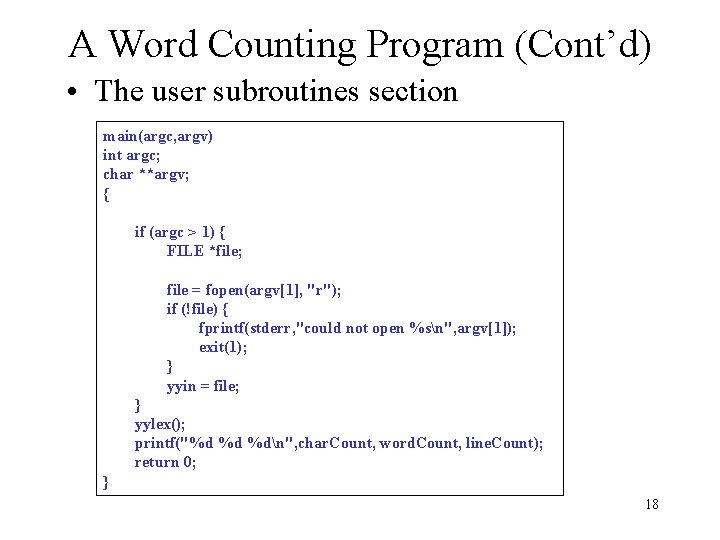 A Word Counting Program (Cont'd)

• The user subroutines section

main(argc,argv)
int argc;
char **argv;
{

if (argc > 1) {
FILE *file;

file = fopen(argv[1], "r");
if (!file) {
fprintf(stderr,"could not open %s\n",argv[1]);
exit(1);
}
yyin = file;
}
yylex();
printf("%d %d %d\n",charCount, wordCount, lineCount);
return 0;
}

18